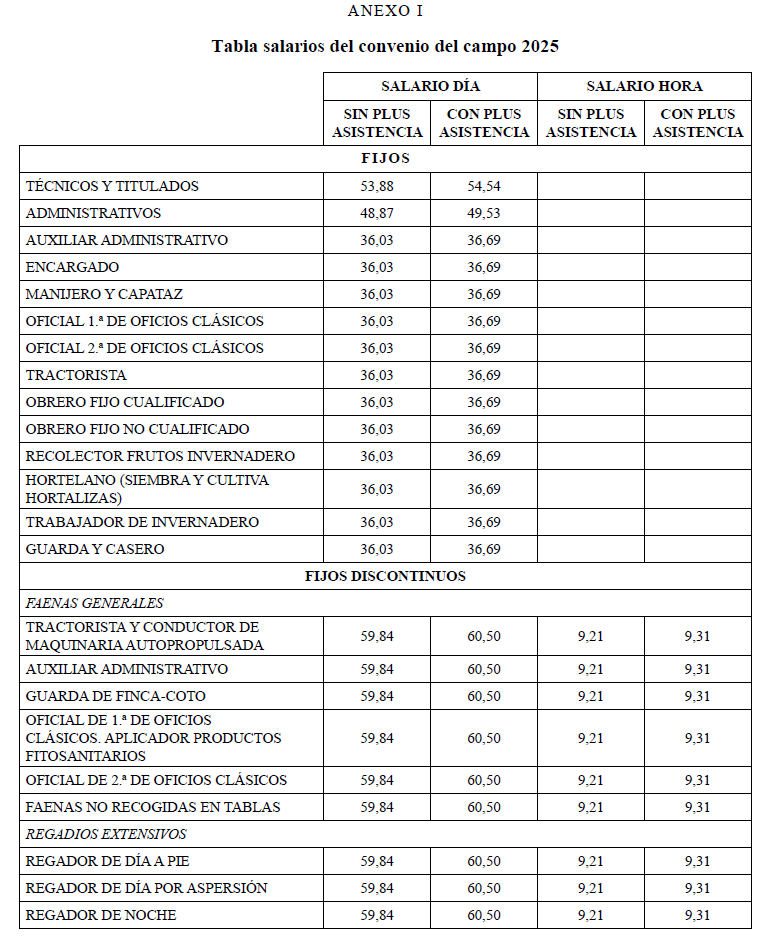 ANEXO I

Tabla salarios del convenio del campo 2025

| | SALARIO DÍA | | SALARIO HORA | |
|---|---|---|---|---|
| | SIN PLUS ASISTENCIA | CON PLUS ASISTENCIA | SIN PLUS ASISTENCIA | CON PLUS ASISTENCIA |
| FIJOS | | | | |
| TÉCNICOS Y TITULADOS | 53,88 | 54,54 | | |
| ADMINISTRATIVOS | 48,87 | 49,53 | | |
| AUXILIAR ADMINISTRATIVO | 36,03 | 36,69 | | |
| ENCARGADO | 36,03 | 36,69 | | |
| MANIJERO Y CAPATAZ | 36,03 | 36,69 | | |
| OFICIAL 1.ª DE OFICIOS CLÁSICOS | 36,03 | 36,69 | | |
| OFICIAL 2.ª DE OFICIOS CLÁSICOS | 36,03 | 36,69 | | |
| TRACTORISTA | 36,03 | 36,69 | | |
| OBRERO FIJO CUALIFICADO | 36,03 | 36,69 | | |
| OBRERO FIJO NO CUALIFICADO | 36,03 | 36,69 | | |
| RECOLECTOR FRUTOS INVERNADERO | 36,03 | 36,69 | | |
| HORTELANO (SIEMBRA Y CULTIVA HORTALIZAS) | 36,03 | 36,69 | | |
| TRABAJADOR DE INVERNADERO | 36,03 | 36,69 | | |
| GUARDA Y CASERO | 36,03 | 36,69 | | |
| FIJOS DISCONTINUOS | | | | |
| *FAENAS GENERALES* | | | | |
| TRACTORISTA Y CONDUCTOR DE MAQUINARIA AUTOPROPULSADA | 59,84 | 60,50 | 9,21 | 9,31 |
| AUXILIAR ADMINISTRATIVO | 59,84 | 60,50 | 9,21 | 9,31 |
| GUARDA DE FINCA-COTO | 59,84 | 60,50 | 9,21 | 9,31 |
| OFICIAL DE 1.ª DE OFICIOS CLÁSICOS. APLICADOR PRODUCTOS FITOSANITARIOS | 59,84 | 60,50 | 9,21 | 9,31 |
| OFICIAL DE 2.ª DE OFICIOS CLÁSICOS | 59,84 | 60,50 | 9,21 | 9,31 |
| FAENAS NO RECOGIDAS EN TABLAS | 59,84 | 60,50 | 9,21 | 9,31 |
| *REGADIOS EXTENSIVOS* | | | | |
| REGADOR DE DÍA A PIE | 59,84 | 60,50 | 9,21 | 9,31 |
| REGADOR DE DÍA POR ASPERSIÓN | 59,84 | 60,50 | 9,21 | 9,31 |
| REGADOR DE NOCHE | 59,84 | 60,50 | 9,21 | 9,31 |